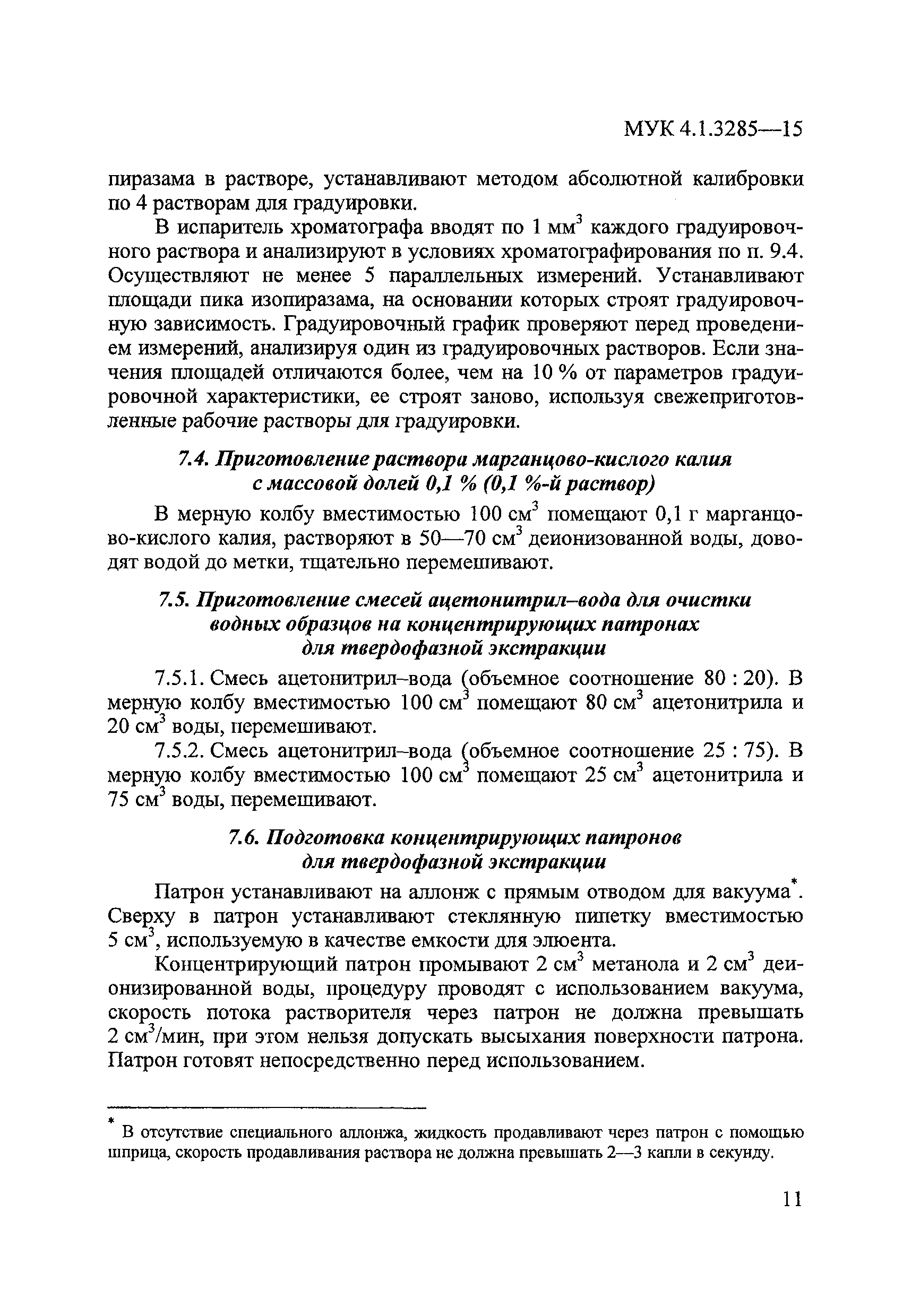 МУК 4.1.3285—15

пиразама в растворе, устанавливают методом абсолютной калибровки по 4 растворам для градуировки.

В испаритель хроматографа вводят по 1 мм$^3$ каждого градуировочного раствора и анализируют в условиях хроматографирования по п. 9.4. Осуществляют не менее 5 параллельных измерений. Устанавливают площади пика изопиразама, на основании которых строят градуировочную зависимость. Градуировочный график проверяют перед проведением измерений, анализируя один из градуировочных растворов. Если значения площадей отличаются более, чем на 10 % от параметров градуировочной характеристики, ее строят заново, используя свежеприготовленные рабочие растворы для градуировки.

7.4. Приготовление раствора марганцово-кислого калия с массовой долей 0,1 % (0,1 %-й раствор)

В мерную колбу вместимостью 100 см$^3$ помещают 0,1 г марганцово-кислого калия, растворяют в 50—70 см$^3$ деионизованной воды, доводят водой до метки, тщательно перемешивают.

7.5. Приготовление смесей ацетонитрил–вода для очистки водных образцов на концентрирующих патронах для твердофазной экстракции

7.5.1. Смесь ацетонитрил–вода (объемное соотношение 80 : 20). В мерную колбу вместимостью 100 см$^3$ помещают 80 см$^3$ ацетонитрила и 20 см$^3$ воды, перемешивают.

7.5.2. Смесь ацетонитрил–вода (объемное соотношение 25 : 75). В мерную колбу вместимостью 100 см$^3$ помещают 25 см$^3$ ацетонитрила и 75 см$^3$ воды, перемешивают.

7.6. Подготовка концентрирующих патронов для твердофазной экстракции

Патрон устанавливают на аллонж с прямым отводом для вакуума*. Сверху в патрон устанавливают стеклянную пипетку вместимостью 5 см$^3$, используемую в качестве емкости для элюента.

Концентрирующий патрон промывают 2 см$^3$ метанола и 2 см$^3$ деионизированной воды, процедуру проводят с использованием вакуума, скорость потока растворителя через патрон не должна превышать 2 см$^3$/мин, при этом нельзя допускать высыхания поверхности патрона. Патрон готовят непосредственно перед использованием.

* В отсутствие специального аллонжа, жидкость продавливают через патрон с помощью шприца, скорость продавливания раствора не должна превышать 2—3 капли в секунду.

11